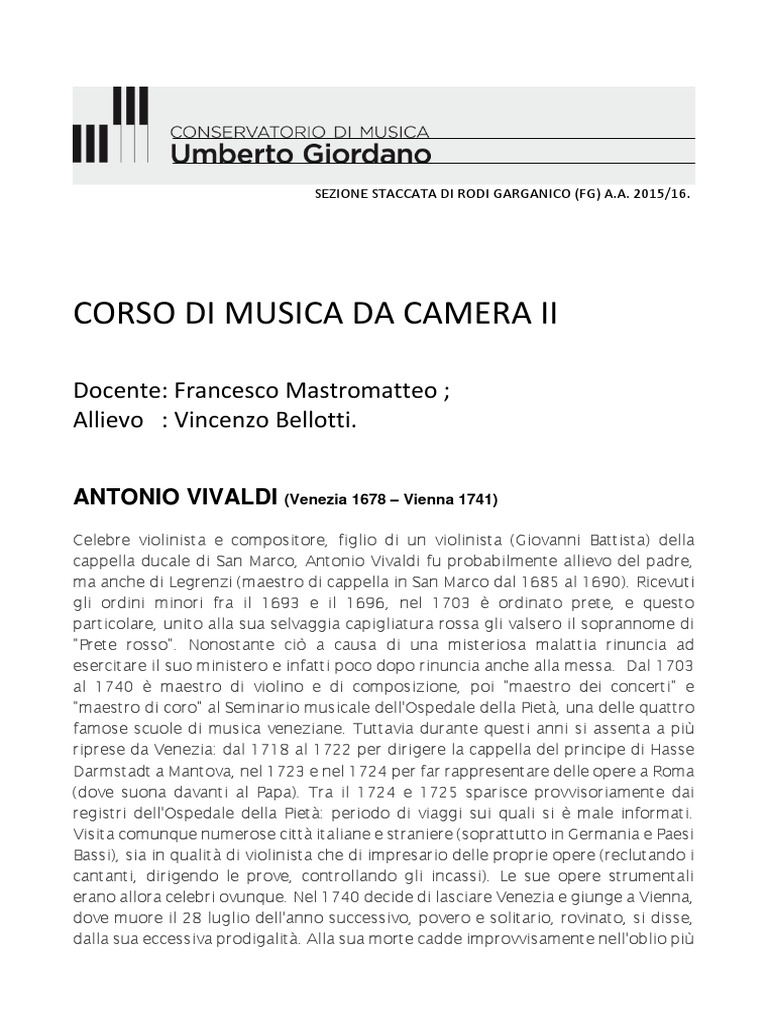 CONSERVATORIO DI MUSICA
Umberto Giordano

SEZIONE STACCATA DI RODI GARGANICO (FG) A.A. 2015/16.

CORSO DI MUSICA DA CAMERA II

Docente: Francesco Mastromatteo ;
Allievo : Vincenzo Bellotti.

ANTONIO VIVALDI (Venezia 1678 – Vienna 1741)

Celebre violinista e compositore, figlio di un violinista (Giovanni Battista) della cappella ducale di San Marco, Antonio Vivaldi fu probabilmente allievo del padre, ma anche di Legrenzi (maestro di cappella in San Marco dal 1685 al 1690). Ricevuti gli ordini minori fra il 1693 e il 1696, nel 1703 è ordinato prete, e questo particolare, unito alla sua selvaggia capigliatura rossa gli valsero il soprannome di "Prete rosso". Nonostante ciò a causa di una misteriosa malattia rinuncia ad esercitare il suo ministero e infatti poco dopo rinuncia anche alla messa. Dal 1703 al 1740 è maestro di violino e di composizione, poi "maestro dei concerti" e "maestro di coro" al Seminario musicale dell'Ospedale della Pietà, una delle quattro famose scuole di musica veneziane. Tuttavia durante questi anni si assenta a più riprese da Venezia: dal 1718 al 1722 per dirigere la cappella del principe di Hasse Darmstadt a Mantova, nel 1723 e nel 1724 per far rappresentare delle opere a Roma (dove suona davanti al Papa). Tra il 1724 e 1725 sparisce provvisoriamente dai registri dell'Ospedale della Pietà: periodo di viaggi sui quali si è male informati. Visita comunque numerose città italiane e straniere (soprattutto in Germania e Paesi Bassi), sia in qualità di violinista che di impresario delle proprie opere (reclutando i cantanti, dirigendo le prove, controllando gli incassi). Le sue opere strumentali erano allora celebri ovunque. Nel 1740 decide di lasciare Venezia e giunge a Vienna, dove muore il 28 luglio dell'anno successivo, povero e solitario, rovinato, si disse, dalla sua eccessiva prodigalità. Alla sua morte cadde improvvisamente nell'oblio più